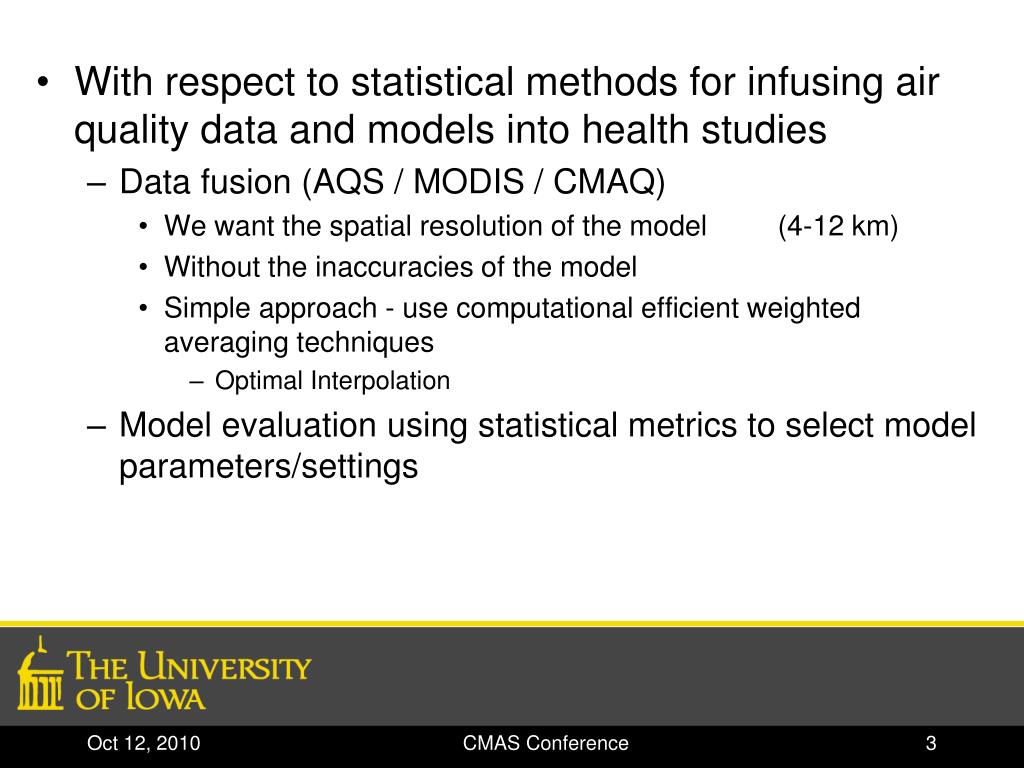 • With respect to statistical methods for infusing air quality data and models into health studies

– Data fusion (AQS / MODIS / CMAQ)

• We want the spatial resolution of the model (4-12 km)

• Without the inaccuracies of the model

• Simple approach - use computational efficient weighted averaging techniques

– Optimal Interpolation

– Model evaluation using statistical metrics to select model parameters/settings

THE UNIVERSITY OF IOWA

Oct 12, 2010

CMAS Conference

3